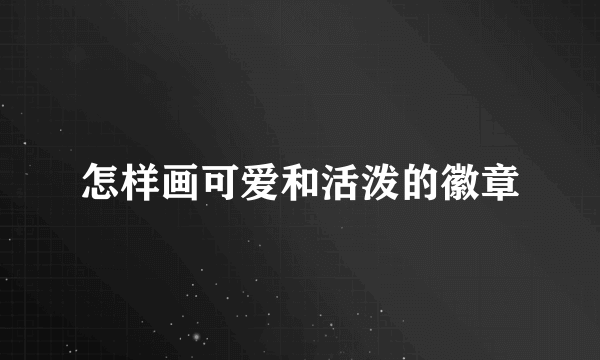 怎样画可爱和活泼的徽章